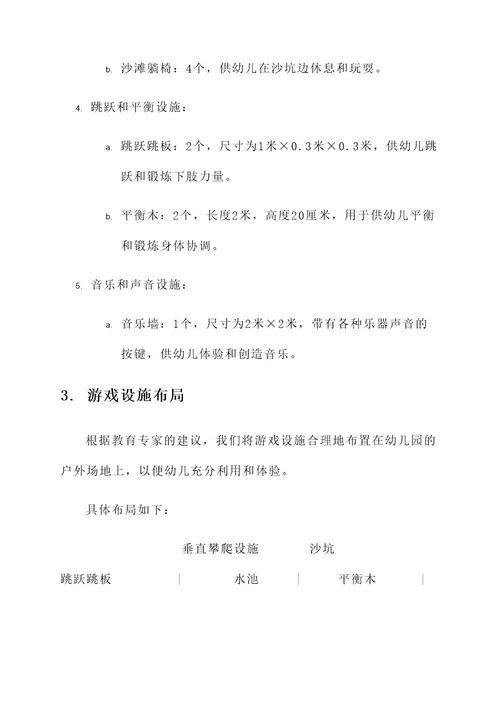 b. 沙滩躺椅：4个，供幼儿在沙坑边休息和玩耍。

4. 跳跃和平衡设施：

a. 跳跃跳板：2个，尺寸为1米×0.3米×0.3米，供幼儿跳跃和锻炼下肢力量。

b. 平衡木：2个，长度2米，高度20厘米，用于供幼儿平衡和锻炼身体协调。

5. 音乐和声音设施：

a. 音乐墙：1个，尺寸为2米×2米，带有各种乐器声音的按键，供幼儿体验和创造音乐。

3. 游戏设施布局

根据教育专家的建议，我们将游戏设施合理地布置在幼儿园的户外场地上，以便幼儿充分利用和体验。

具体布局如下：

垂直攀爬设施 沙坑

跳跃跳板 | 水池 | 平衡木 |